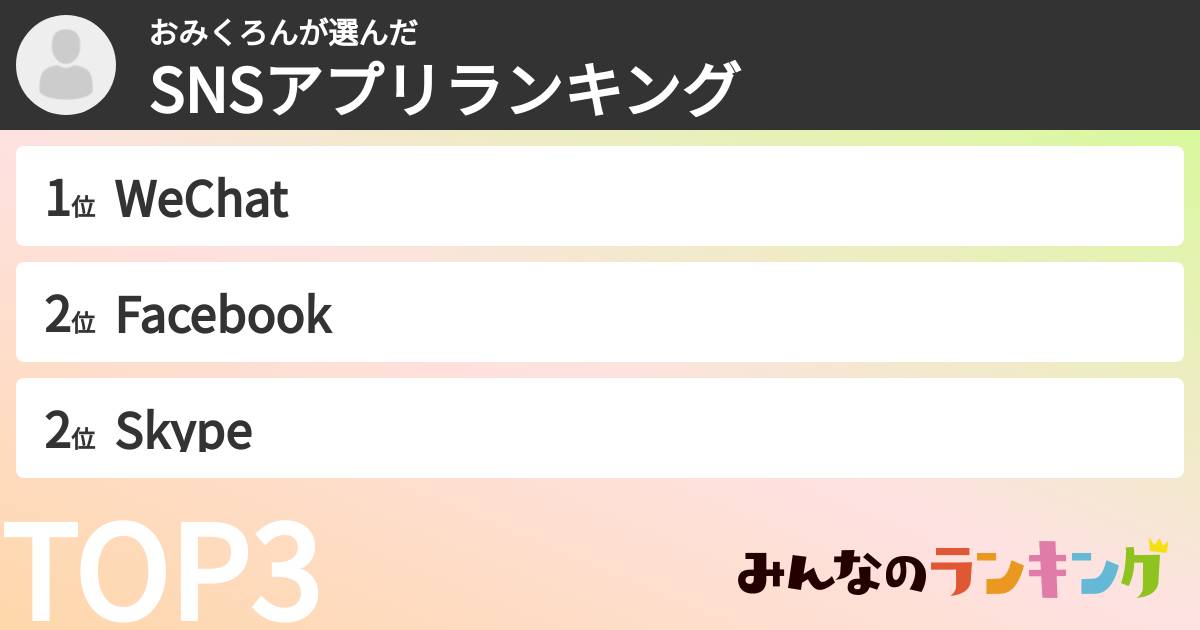 おみくろんが選んだ
SNSアプリランキング

1位 WeChat

2位 Facebook

2位 Skype

TOP3

みんなのランキング